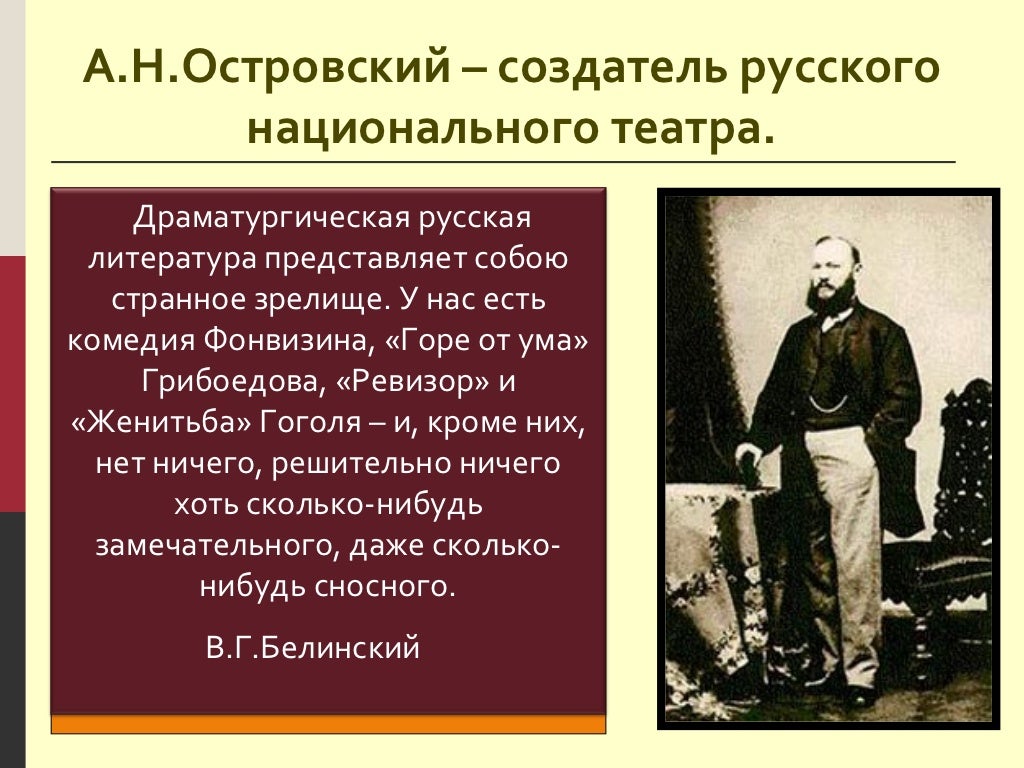 А.Н.Островский – создатель русского национального театра.

Драматургическая русская литература представляет собою странное зрелище. У нас есть комедия Фонвизина, «Горе от ума» Грибоедова, «Ревизор» и «Женитьба» Гоголя – и, кроме них, нет ничего, решительно ничего хоть сколько-нибудь замечательного, даже сколько-нибудь сносного.

В.Г.Белинский